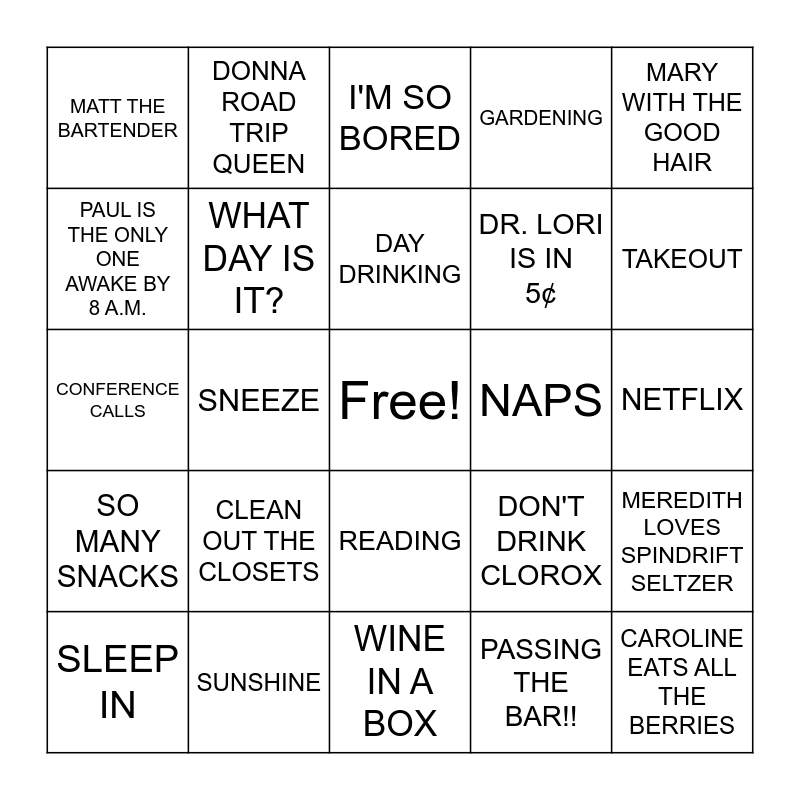 | MATT THE BARTENDER | DONNA ROAD TRIP QUEEN | I'M SO BORED | GARDENING | MARY WITH THE GOOD HAIR |
|---|---|---|---|---|
| PAUL IS THE ONLY ONE AWAKE BY 8 A.M. | WHAT DAY IS IT? | DAY DRINKING | DR. LORI IS IN 5¢ | TAKEOUT |
| CONFERENCE CALLS | SNEEZE | Free! | NAPS | NETFLIX |
| SO MANY SNACKS | CLEAN OUT THE CLOSETS | READING | DON'T DRINK CLOROX | MEREDITH LOVES SPINDRIFT SELTZER |
| SLEEP IN | SUNSHINE | WINE IN A BOX | PASSING THE BAR!! | CAROLINE EATS ALL THE BERRIES |